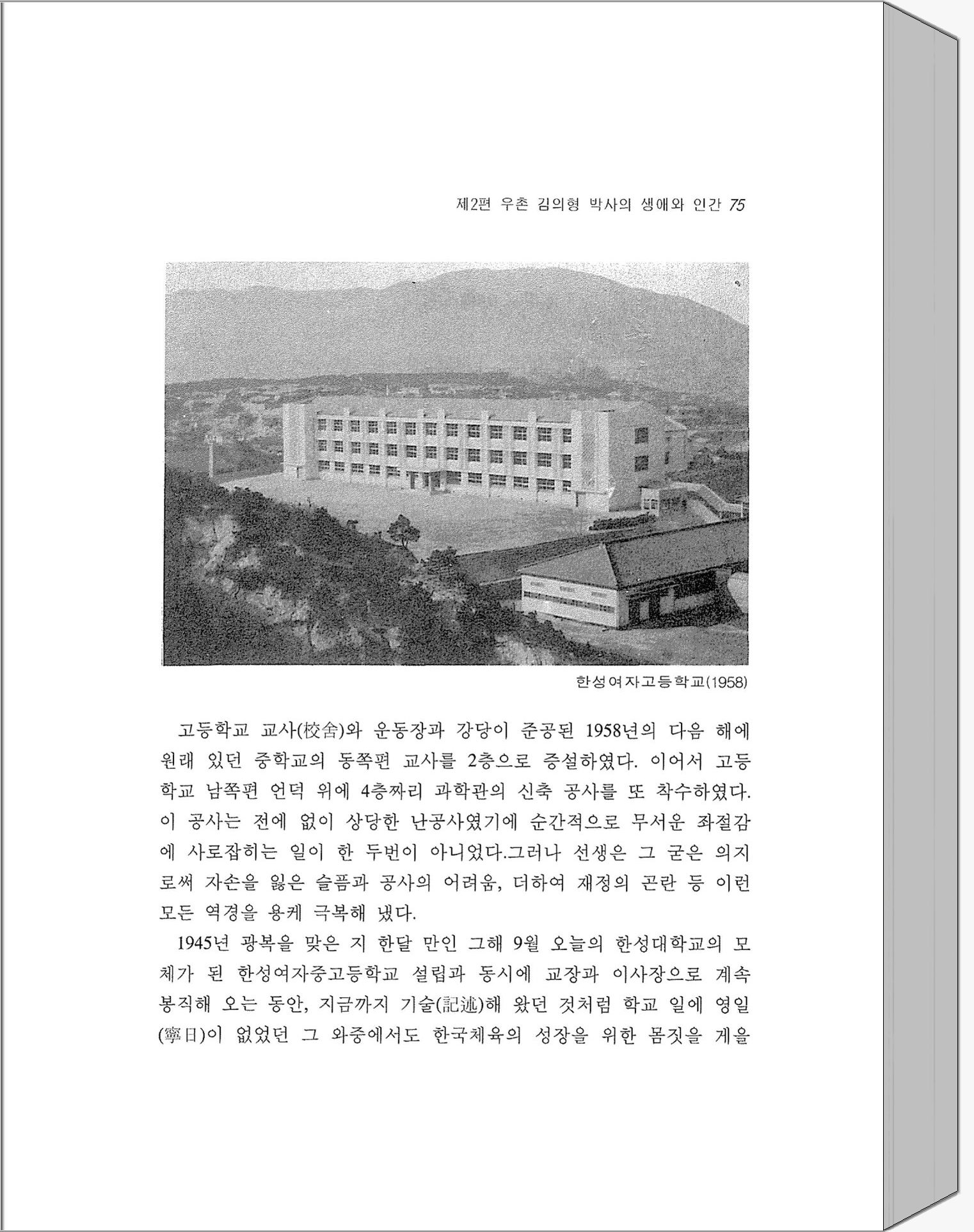 제2편 우촌 김의형 박사의 생애와 인간 75

한성여자고등학교(1958)

고등학교 교사(校舍)와 운동장과 강당이 준공된 1958년의 다음 해에 원래 있던 중학교의 동쪽편 교사를 2층으로 증설하였다. 이어서 고등학교 남쪽편 언덕 위에 4층짜리 과학관의 신축 공사를 또 착수하였다. 이 공사는 전에 없이 상당한 난공사였기에 순간적으로 무서운 좌절감에 사로잡히는 일이 한 두번이 아니었다.그러나 선생은 그 굳은 의지로써 자손을 잃은 슬픔과 공사의 어려움, 더하여 재정의 곤란 등 이런 모든 역경을 용케 극복해 냈다.

1945년 광복을 맞은 지 한달 만인 그해 9월 오늘의 한성대학교의 모체가 된 한성여자중고등학교 설립과 동시에 교장과 이사장으로 계속 봉직해 오는 동안, 지금까지 기술(記述)해 왔던 것처럼 학교 일에 영일(寧日)이 없었던 그 와중에서도 한국체육의 성장을 위한 몸짓을 게을